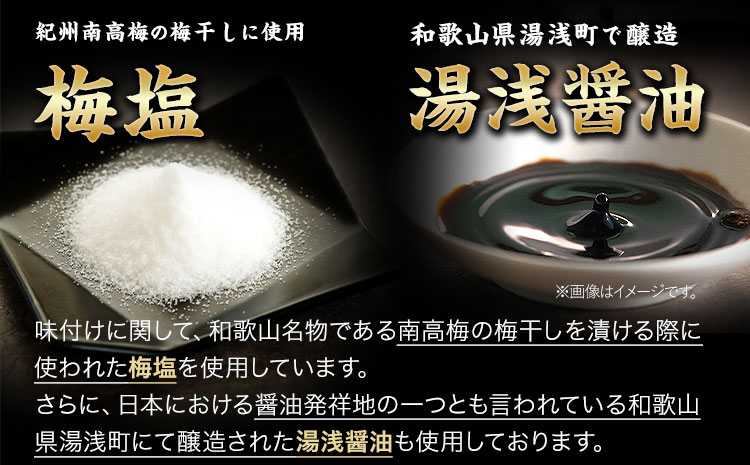 紀州南高梅の梅干しに使用

梅塩

和歌山県湯浅町で醸造

湯浅醤油

※画像はイメージです。

味付けに関して、和歌山名物である南高梅の梅干しを漬ける際に使われた梅塩を使用しています。
さらに、日本における醤油発祥地の一つとも言われている和歌山県湯浅町にて醸造された湯浅醤油も使用しております。